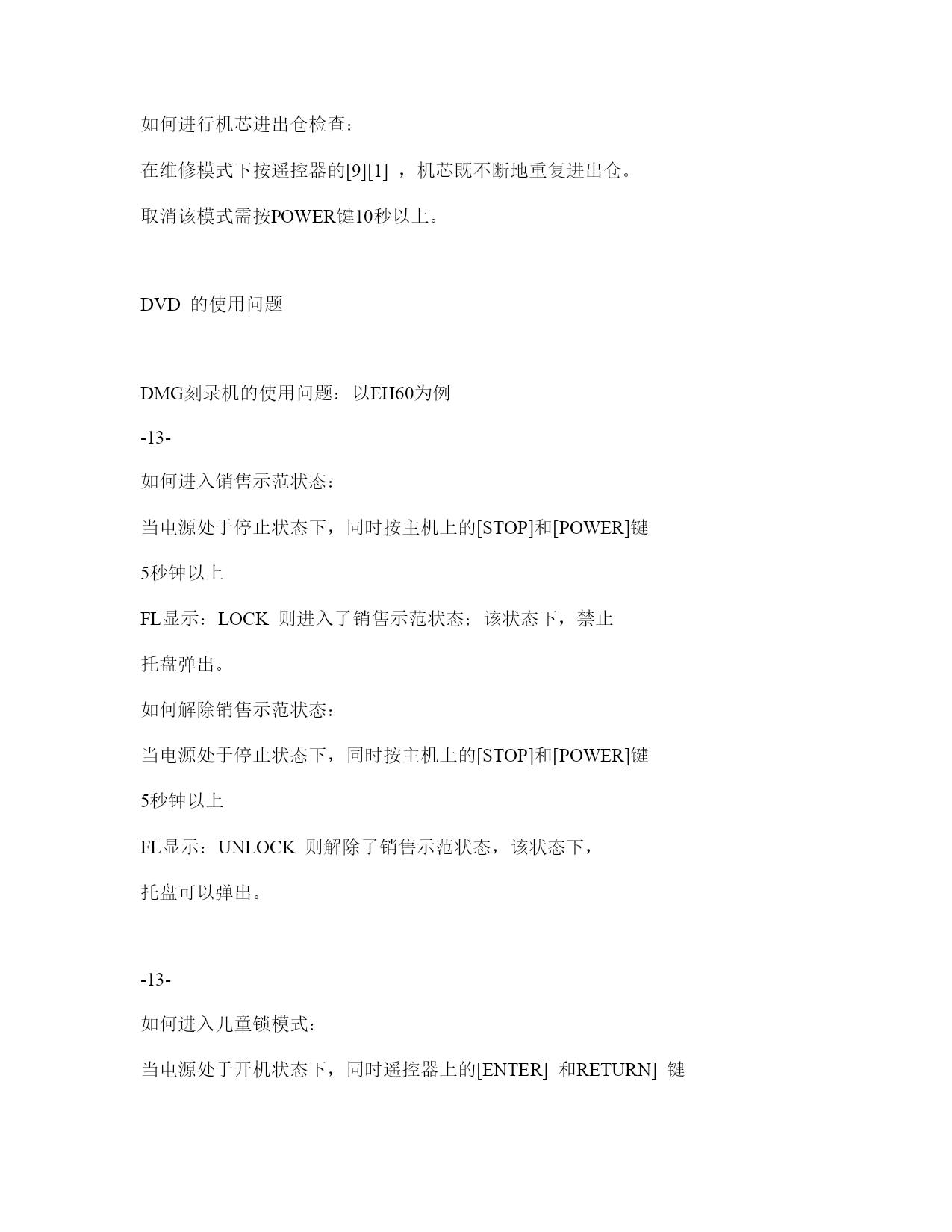 如何进行机芯进出仓检查：

在维修模式下按遥控器的[9][1] ，机芯既不断地重复进出仓。

取消该模式需按POWER键10秒以上。

DVD 的使用问题

DMG刻录机的使用问题：以EH60为例

-13-

如何进入销售示范状态：

当电源处于停止状态下，同时按主机上的[STOP]和[POWER]键

5秒钟以上

FL显示：LOCK 则进入了销售示范状态；该状态下，禁止

托盘弹出。

如何解除销售示范状态：

当电源处于停止状态下，同时按主机上的[STOP]和[POWER]键

5秒钟以上

FL显示：UNLOCK 则解除了销售示范状态，该状态下，

托盘可以弹出。

-13-

如何进入儿童锁模式：

当电源处于开机状态下，同时遥控器上的[ENTER] 和RETURN] 键